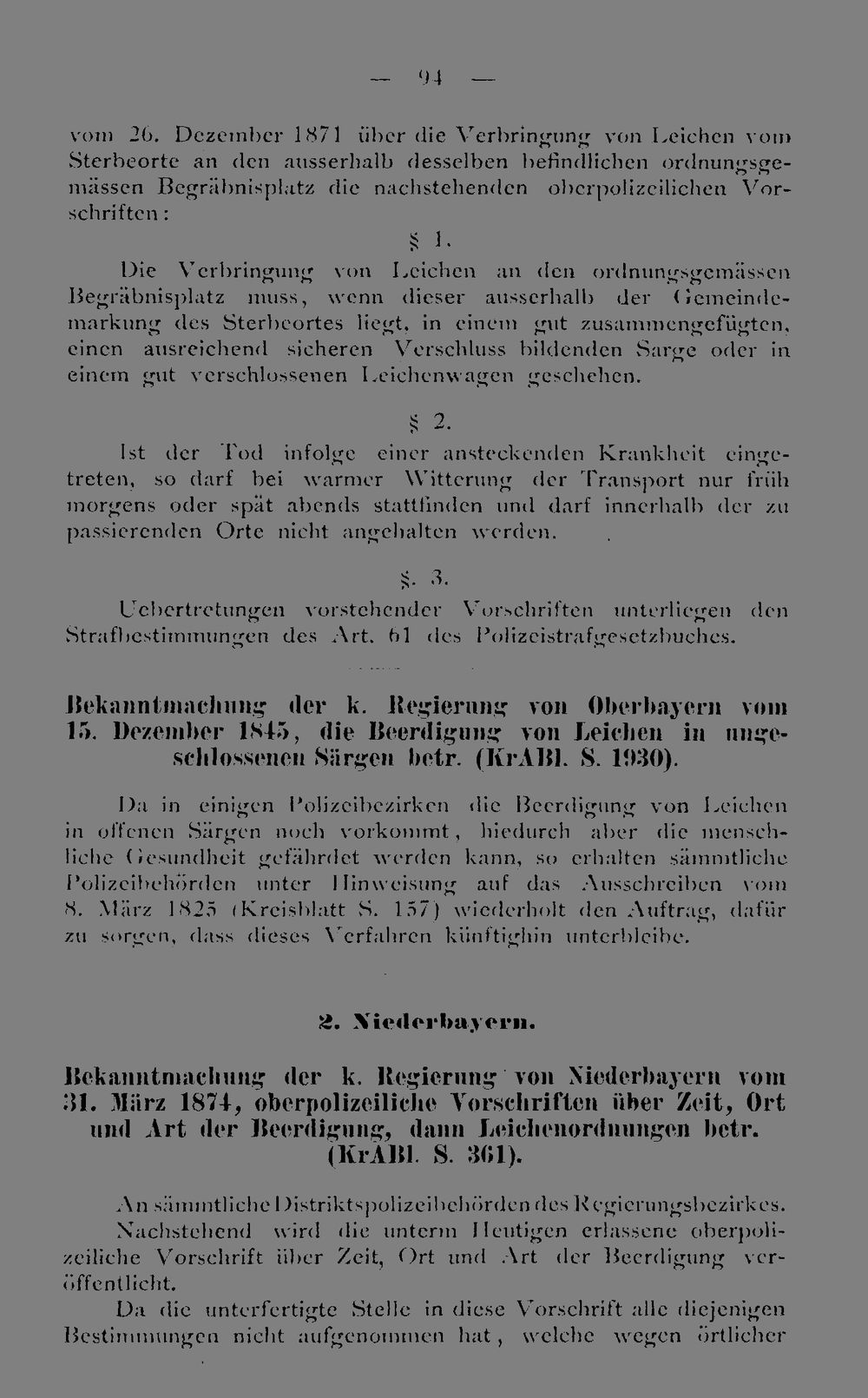 — 94 —

vom 26. Dezember 1871 über die Verbringung von Leichen vom Sterbeorte an den ausserhalb desselben befindlichen ordnungsgemässen Begräbnisplatz die nachstehenden oberpolizeilichen Vorschriften:

§ 1.

Die Verbringung von Leichen an den ordnungsgemässen Begräbnisplatz muss, wenn dieser ausserhalb der Gemeindemarkung des Sterbeortes liegt, in einem gut zusammengefügten, einen ausreichend sicheren Verschluss bildenden Sarge oder in einem gut verschlossenen Leichenwagen geschehen.

§ 2.

Ist der Tod infolge einer ansteckenden Krankheit eingetreten, so darf bei warmer Witterung der Transport nur früh morgens oder spät abends stattfinden und darf innerhalb der zu passierenden Orte nicht angehalten werden.

§. 3.

Uebertretungen vorstehender Vorschriften unterliegen den Strafbestimmungen des Art. 61 des Polizeistrafgesetzbuches.

Bekanntmachung der k. Regierung von Oberbayern vom 15. Dezember 1845, die Beerdigung von Leichen in ungeschlossenen Särgen betr. (KrABl. S. 1930).

Da in einigen Polizeibezirken die Beerdigung von Leichen in offenen Särgen noch vorkommt, hiedurch aber die menschliche Gesundheit gefährdet werden kann, so erhalten sämmtliche Polizeibehörden unter Hinweisung auf das Ausschreiben vom 8. März 1825 (Kreisblatt S. 157) wiederholt den Auftrag, dafür zu sorgen, dass dieses Verfahren künftighin unterbleibe.

2. Niederbayern.

Bekanntmachung der k. Regierung von Niederbayern vom 31. März 1874, oberpolizeiliche Vorschriften über Zeit, Ort und Art der Beerdigung, dann Leichenordnungen betr. (KrABl. S. 361).

An sämmtliche Distriktspolizeibehörden des Regierungsbezirkes.

Nachstehend wird die unterm Heutigen erlassene oberpolizeiliche Vorschrift über Zeit, Ort und Art der Beerdigung veröffentlicht.

Da die unterfertigte Stelle in diese Vorschrift alle diejenigen Bestimmungen nicht aufgenommen hat, welche wegen örtlicher